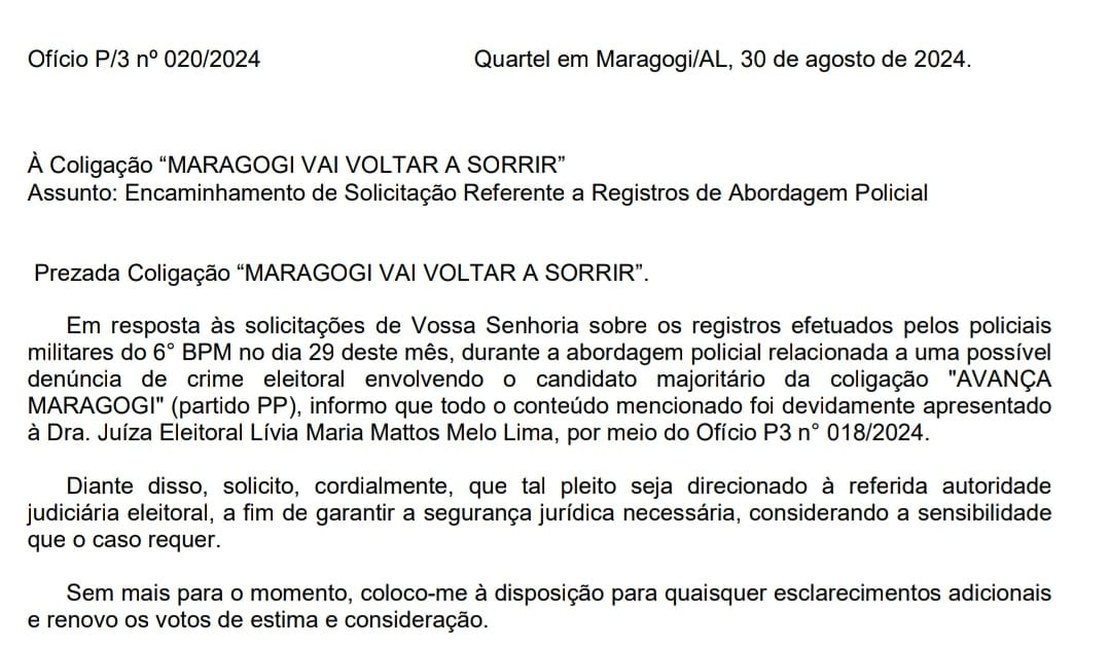 Ofício P/3 nº 020/2024

Quartel em Maragogi/AL, 30 de agosto de 2024.

À Coligação “MARAGOGI VAI VOLTAR A SORRIR”
Assunto: Encaminhamento de Solicitação Referente a Registros de Abordagem Policial

Prezada Coligação “MARAGOGI VAI VOLTAR A SORRIR”.

Em resposta às solicitações de Vossa Senhoria sobre os registros efetuados pelos policiais militares do 6° BPM no dia 29 deste mês, durante a abordagem policial relacionada a uma possível denúncia de crime eleitoral envolvendo o candidato majoritário da coligação "AVANÇA MARAGOGI" (partido PP), informo que todo o conteúdo mencionado foi devidamente apresentado à Dra. Juíza Eleitoral Lívia Maria Mattos Melo Lima, por meio do Ofício P3 n° 018/2024.

Diante disso, solicito, cordialmente, que tal pleito seja direcionado à referida autoridade judiciária eleitoral, a fim de garantir a segurança jurídica necessária, considerando a sensibilidade que o caso requer.

Sem mais para o momento, coloco-me à disposição para quaisquer esclarecimentos adicionais e renovo os votos de estima e consideração.